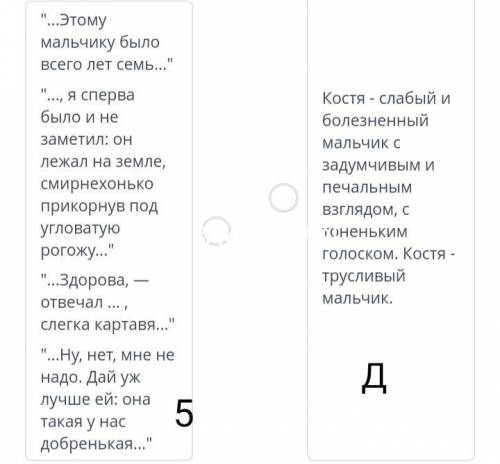 "...Этому мальчику было всего лет семь..."

"..., я сперва было и не заметил: он лежал на земле, смирнехонько прикорнув под угловатую рогожу..."

"...Здорова, — отвечал ... , слегка картавя..."

"...Ну, нет, мне не надо. Дай уж лучше ей: она такая у нас добренькая..."

5

Костя - слабый и болезненный мальчик с задумчивым и печальным взглядом, с тоненьким голоском. Костя - трусливый мальчик.

Д